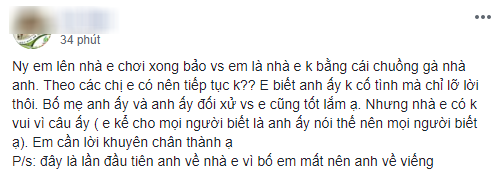 34 phút

Ny em lên nhà e chơi xong bảo vs em là nhà e k bằng cái chuồng gà nhà anh. Theo các chị e có nên tiếp tục k?? E biết anh ấy k cố tình mà chỉ lỡ lời thôi. Bố mẹ anh ấy và anh ấy đối xử vs e cũng tốt lắm ạ. Nhưng nhà e có k vui vì câu ấy ( e kể cho mọi người biết là anh ấy nói thế nên mọi người biết ạ). Em cần lời khuyên chân thành ạ
P/s: đây là lần đầu tiên anh về nhà e vì bố em mất nên anh về viếng